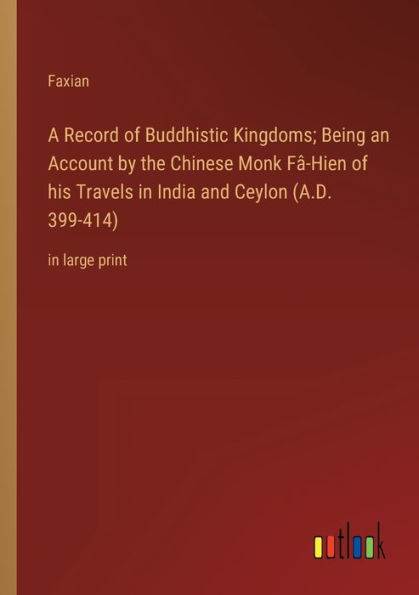 Faxian

A Record of Buddhistic Kingdoms; Being an Account by the Chinese Monk Fâ-Hien of his Travels in India and Ceylon (A.D. 399-414)

in large print

outlook